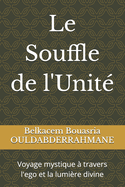 Le Souffle de l'Unité

Belkacem Bouasria OULDABDERRAHMANE

Voyage mystique à travers l'ego et la lumière divine